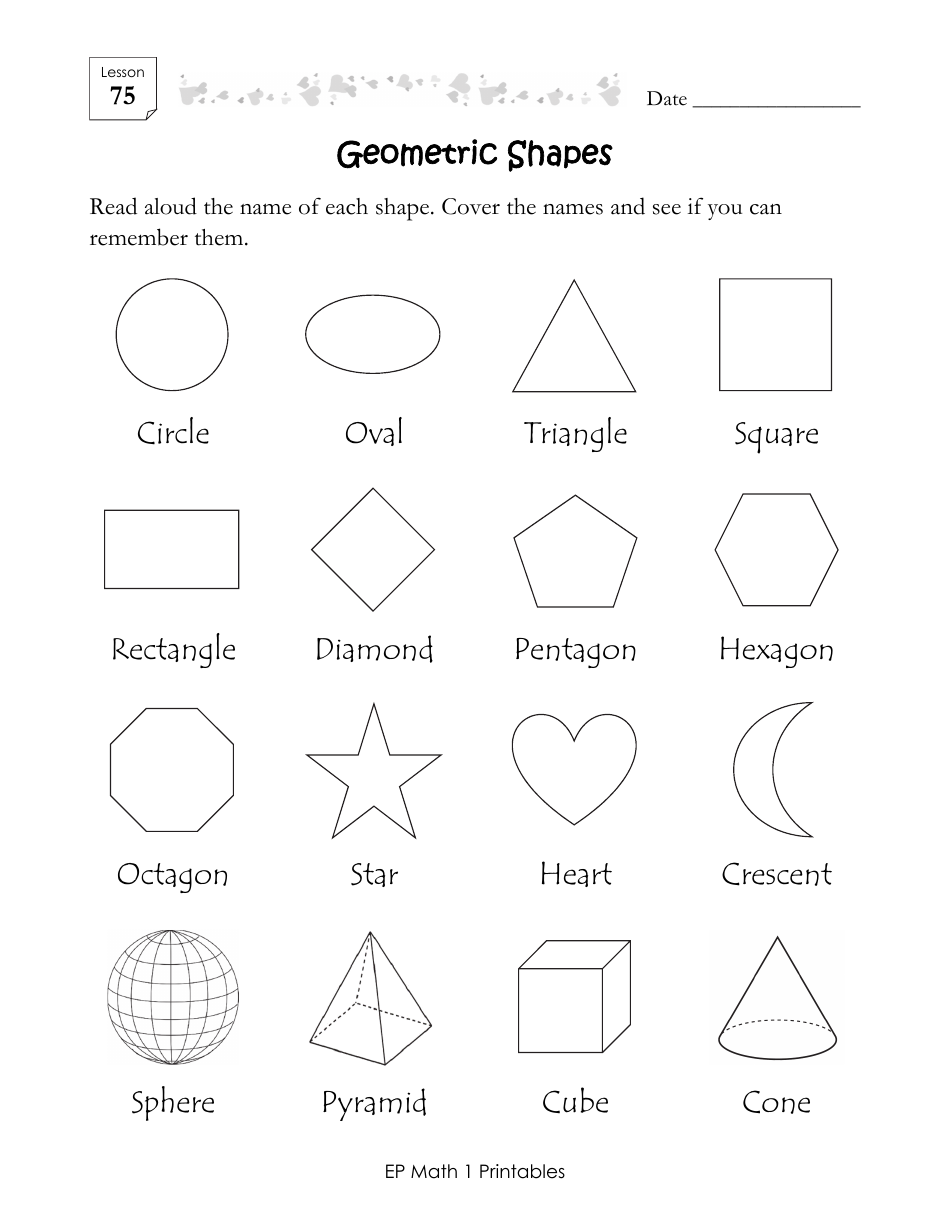 Lesson
75

Date ________________

Geometric Shapes

Read aloud the name of each shape. Cover the names and see if you can remember them.

Circle
Oval
Triangle
Square

Rectangle
Diamond
Pentagon
Hexagon

Octagon
Star
Heart
Crescent

Sphere
Pyramid
Cube
Cone

EP Math 1 Printables